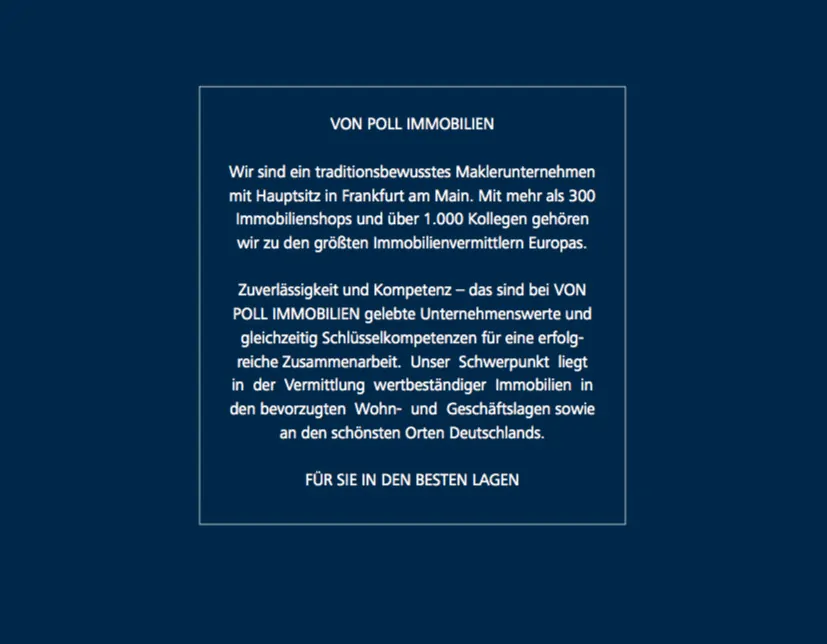 VON POLL IMMOBILIEN

Wir sind ein traditionsbewusstes Maklerunternehmen mit Hauptsitz in Frankfurt am Main. Mit mehr als 300 Immobilienshops und über 1.000 Kollegen gehören wir zu den größten Immobilienvermittlern Europas.

Zuverlässigkeit und Kompetenz – das sind bei VON POLL IMMOBILIEN gelebte Unternehmenswerte und gleichzeitig Schlüsselkompetenzen für eine erfolgreiche Zusammenarbeit. Unser Schwerpunkt liegt in der Vermittlung wertbeständiger Immobilien in den bevorzugten Wohn- und Geschäftslagen sowie an den schönsten Orten Deutschlands.

FÜR SIE IN DEN BESTEN LAGEN